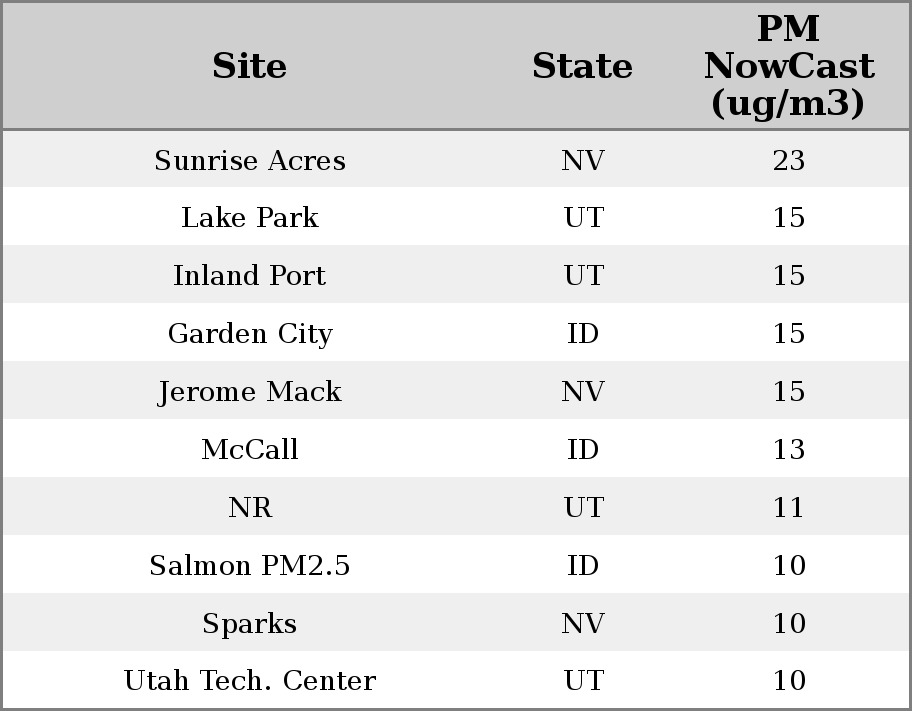 | Site | State | PM NowCast (ug/m3) |
|---|---|---|
| Sunrise Acres | NV | 23 |
| Lake Park | UT | 15 |
| Inland Port | UT | 15 |
| Garden City | ID | 15 |
| Jerome Mack | NV | 15 |
| McCall | ID | 13 |
| NR | UT | 11 |
| Salmon PM2.5 | ID | 10 |
| Sparks | NV | 10 |
| Utah Tech. Center | UT | 10 |